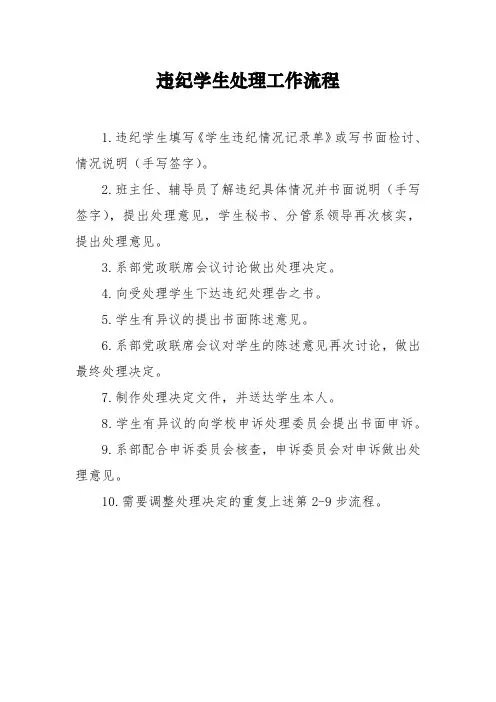 违纪学生处理工作流程

1.违纪学生填写《学生违纪情况记录单》或写书面检讨、情况说明（手写签字）。

2.班主任、辅导员了解违纪具体情况并书面说明（手写签字），提出处理意见，学生秘书、分管系领导再次核实，提出处理意见。

3.系部党政联席会议讨论做出处理决定。

4.向受处理学生下达违纪处理告之书。

5.学生有异议的提出书面陈述意见。

6.系部党政联席会议对学生的陈述意见再次讨论，做出最终处理决定。

7.制作处理决定文件，并送达学生本人。

8.学生有异议的向学校申诉处理委员会提出书面申诉。

9.系部配合申诉委员会核查，申诉委员会对申诉做出处理意见。

10.需要调整处理决定的重复上述第 2-9 步流程。